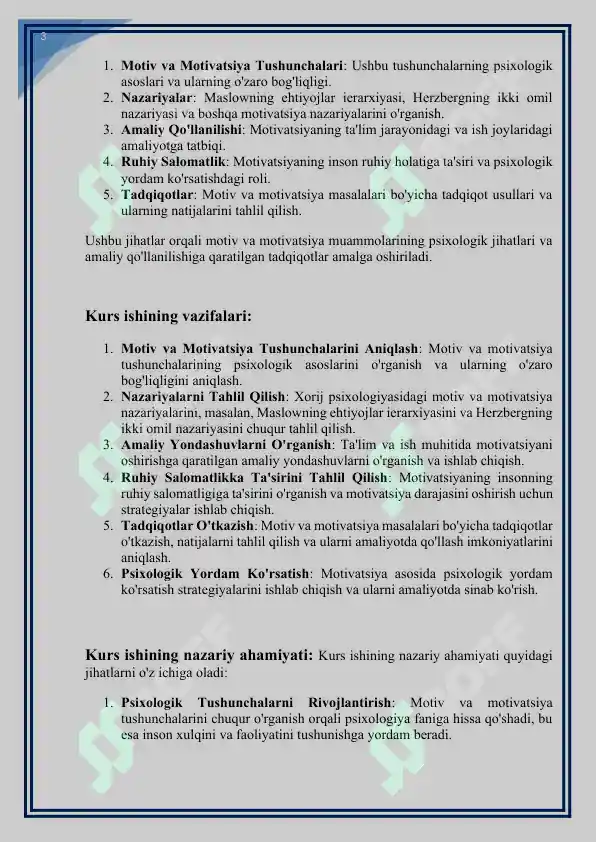 3

1. Motiv va Motivatsiya Tushunchalari: Ushbu tushunchalarning psixologik asoslari va ularning o'zaro bog'liqligi.
2. Nazariyalar: Maslowning ehtiyojlar ierarxiyasi, Herzbergning ikki omil nazariyasi va boshqa motivatsiya nazariyalarini o'rganish.
3. Amaliy Qo'llanilishi: Motivatsiyaning ta'lim jarayonidagi va ish joylaridagi amaliyotga tatbiqi.
4. Ruhiy Salomatlik: Motivatsiyaning inson ruhiy holatiga ta'siri va psixologik yordam ko'rsatishdagi roli.
5. Tadqiqotlar: Motiv va motivatsiya masalalari bo'yicha tadqiqot usullari va ularning natijalarini tahlil qilish.

Ushbu jihatlar orqali motiv va motivatsiya muammolarining psixologik jihatlari va amaliy qo'llanilishiga qaratilgan tadqiqotlar amalga oshiriladi.

Kurs ishining vazifalari:

1. Motiv va Motivatsiya Tushunchalarini Aniqlash: Motiv va motivatsiya tushunchalarining psixologik asoslarini o'rganish va ularning o'zaro bog'liqligini aniqlash.
2. Nazariyalarni Tahlil Qilish: Xorij psixologiyasidagi motiv va motivatsiya nazariyalarini, masalan, Maslowning ehtiyojlar ierarxiyasini va Herzbergning ikki omil nazariyasini chuqur tahlil qilish.
3. Amaliy Yondashuvlarni O'rganish: Ta'lim va ish muhitida motivatsiyani oshirishga qaratilgan amaliy yondashuvlarni o'rganish va ishlab chiqish.
4. Ruhiy Salomatlikka Ta'sirini Tahlil Qilish: Motivatsiyaning insonning ruhiy salomatligiga ta'sirini o'rganish va motivatsiya darajasini oshirish uchun strategiyalar ishlab chiqish.
5. Tadqiqotlar O'tkazish: Motiv va motivatsiya masalalari bo'yicha tadqiqotlar o'tkazish, natijalarni tahlil qilish va ularni amaliyotda qo'llash imkoniyatlarini aniqlash.
6. Psixologik Yordam Ko'rsatish: Motivatsiya asosida psixologik yordam ko'rsatish strategiyalarini ishlab chiqish va ularni amaliyotda sinab ko'rish.

Kurs ishining nazariy ahamiyati: Kurs ishining nazariy ahamiyati quyidagi jihatlarni o'z ichiga oladi:

1. Psixologik Tushunchalarni Rivojlantirish: Motiv va motivatsiya tushunchalarini chuqur o'rganish orqali psixologiya faniga hissa qo'shadi, bu esa inson xulqini va faoliyatini tushunishga yordam beradi.